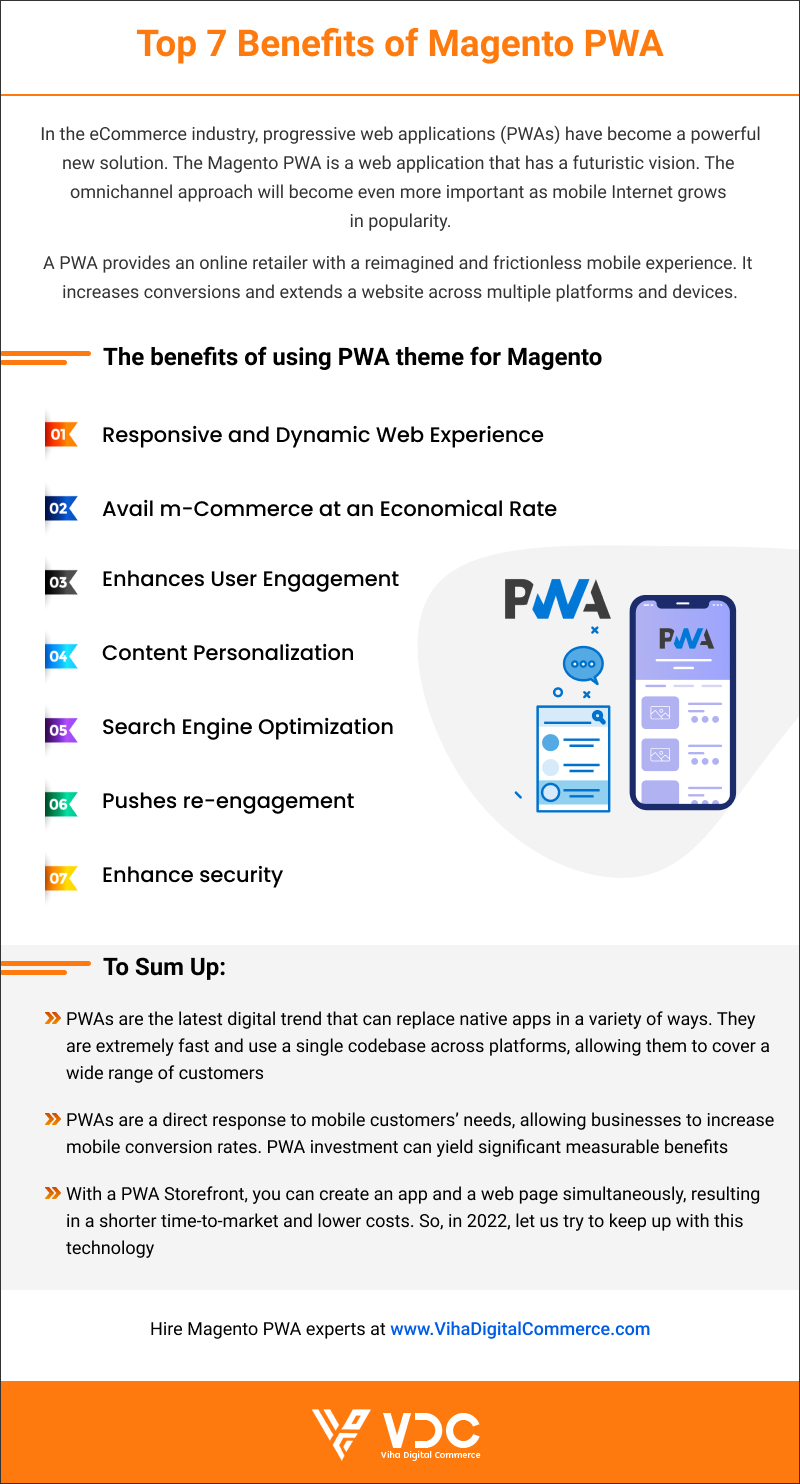 Top 7 Benefits of Magento PWA

In the eCommerce industry, progressive web applications (PWAs) have become a powerful new solution. The Magento PWA is a web application that has a futuristic vision. The omnichannel approach will become even more important as mobile Internet grows in popularity.

A PWA provides an online retailer with a reimagined and frictionless mobile experience. It increases conversions and extends a website across multiple platforms and devices.

The benefits of using PWA theme for Magento

01 Responsive and Dynamic Web Experience

02 Avail m-Commerce at an Economical Rate

03 Enhances User Engagement

04 Content Personalization

05 Search Engine Optimization

06 Pushes re-engagement

07 Enhance security

PWA

PWA

To Sum Up:

PWAs are the latest digital trend that can replace native apps in a variety of ways. They are extremely fast and use a single codebase across platforms, allowing them to cover a wide range of customers

PWAs are a direct response to mobile customers' needs, allowing businesses to increase mobile conversion rates. PWA investment can yield significant measurable benefits

With a PWA Storefront, you can create an app and a web page simultaneously, resulting in a shorter time-to-market and lower costs. So, in 2022, let us try to keep up with this technology

Hire Magento PWA experts at www.VihaDigitalCommerce.com

VDC
Viha Digital Commerce